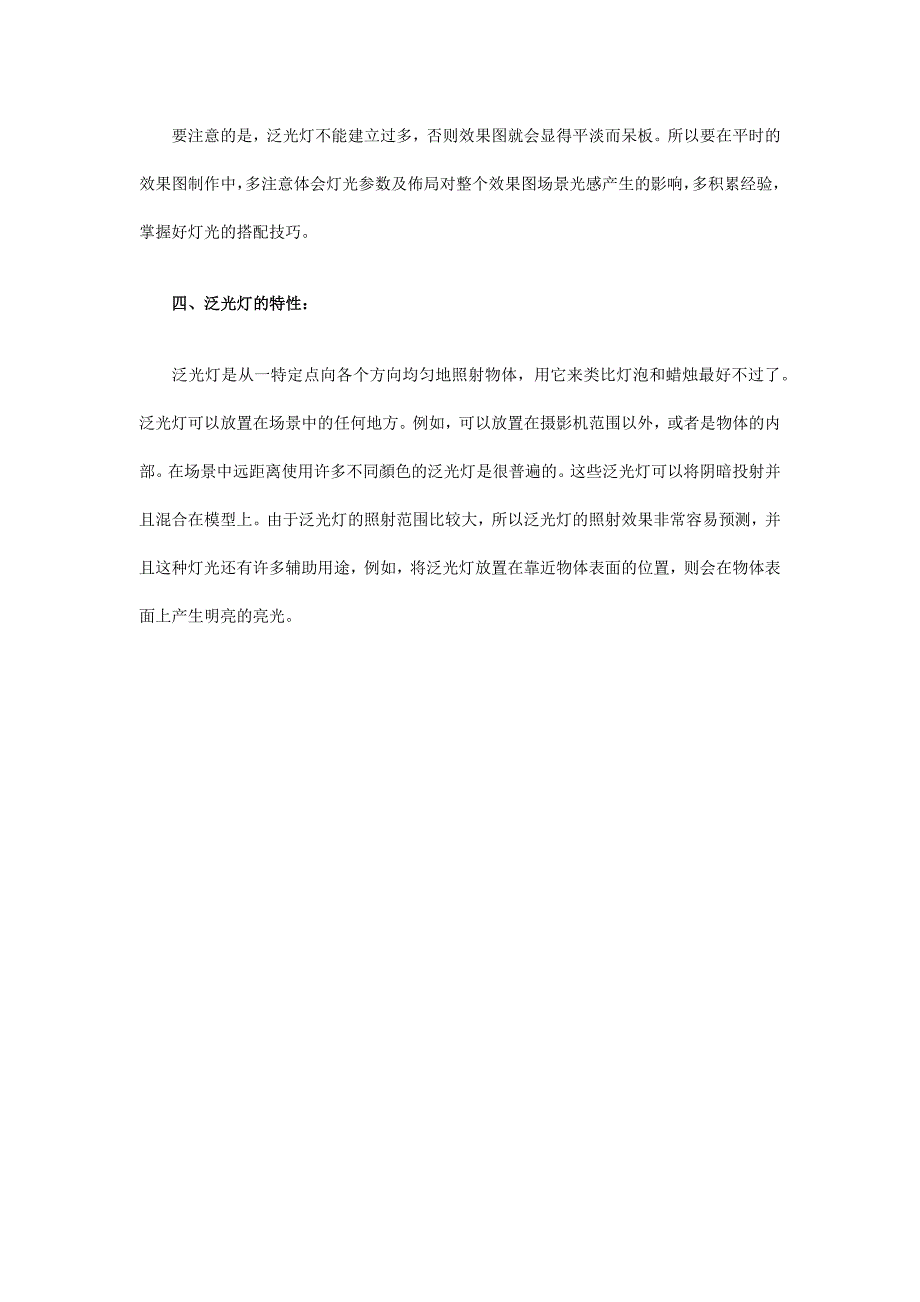 要注意的是，泛光灯不能建立过多，否则效果图就会显得平淡而呆板。所以要在平时的效果图制作中，多注意体会灯光参数及佈局对整个效果图场景光感产生的影响，多积累经验，掌握好灯光的搭配技巧。

四、泛光灯的特性：

泛光灯是从一特定点向各个方向均匀地照射物体，用它来类比灯泡和蜡烛最好不过了。泛光灯可以放置在场景中的任何地方。例如，可以放置在摄影机范围以外，或者是物体的内部。在场景中远距离使用许多不同颜色的泛光灯是很普遍的。这些泛光灯可以将阴暗投射并且混合在模型上。由于泛光灯的照射范围比较大，所以泛光灯的照射效果非常容易预测，并且这种灯光还有许多辅助用途，例如，将泛光灯放置在靠近物体表面的位置，则会在物体表面上产生明亮的亮光。